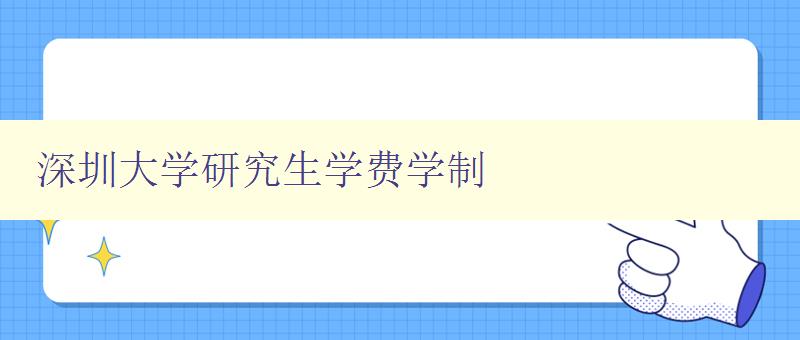 深圳大学研究生学费学制